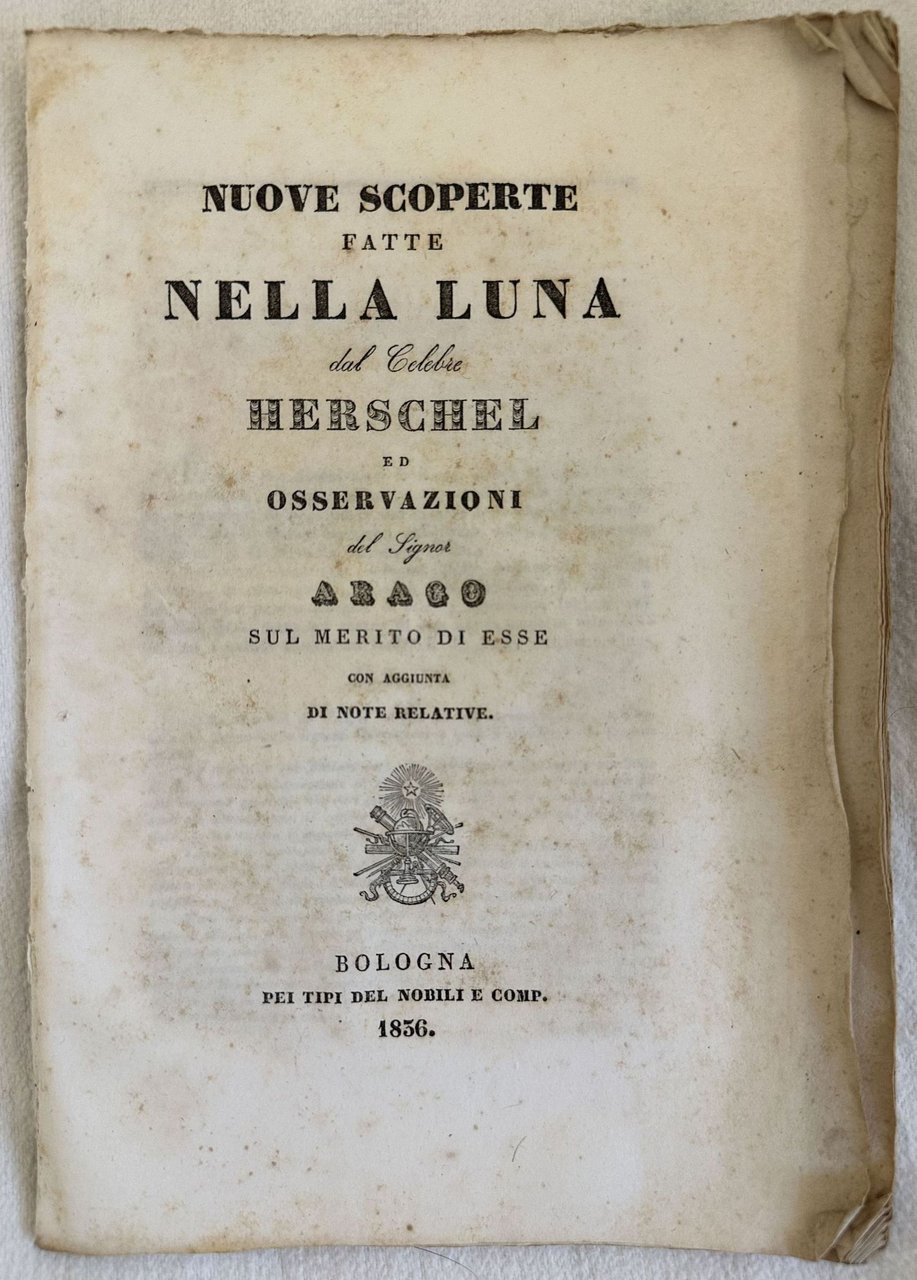 NUOVE SCOPERTE
FATTE
NELLA LUNA
dal Celebre
HERSCHEL
ED
OSSERVAZIONI
del Signor
ARAGO
SUL MERITO DI ESSE
CON AGGIUNTA
DI NOTE RELATIVE.

BOLOGNA
PEI TIPI DEL NOBILI E COMP.
1836.